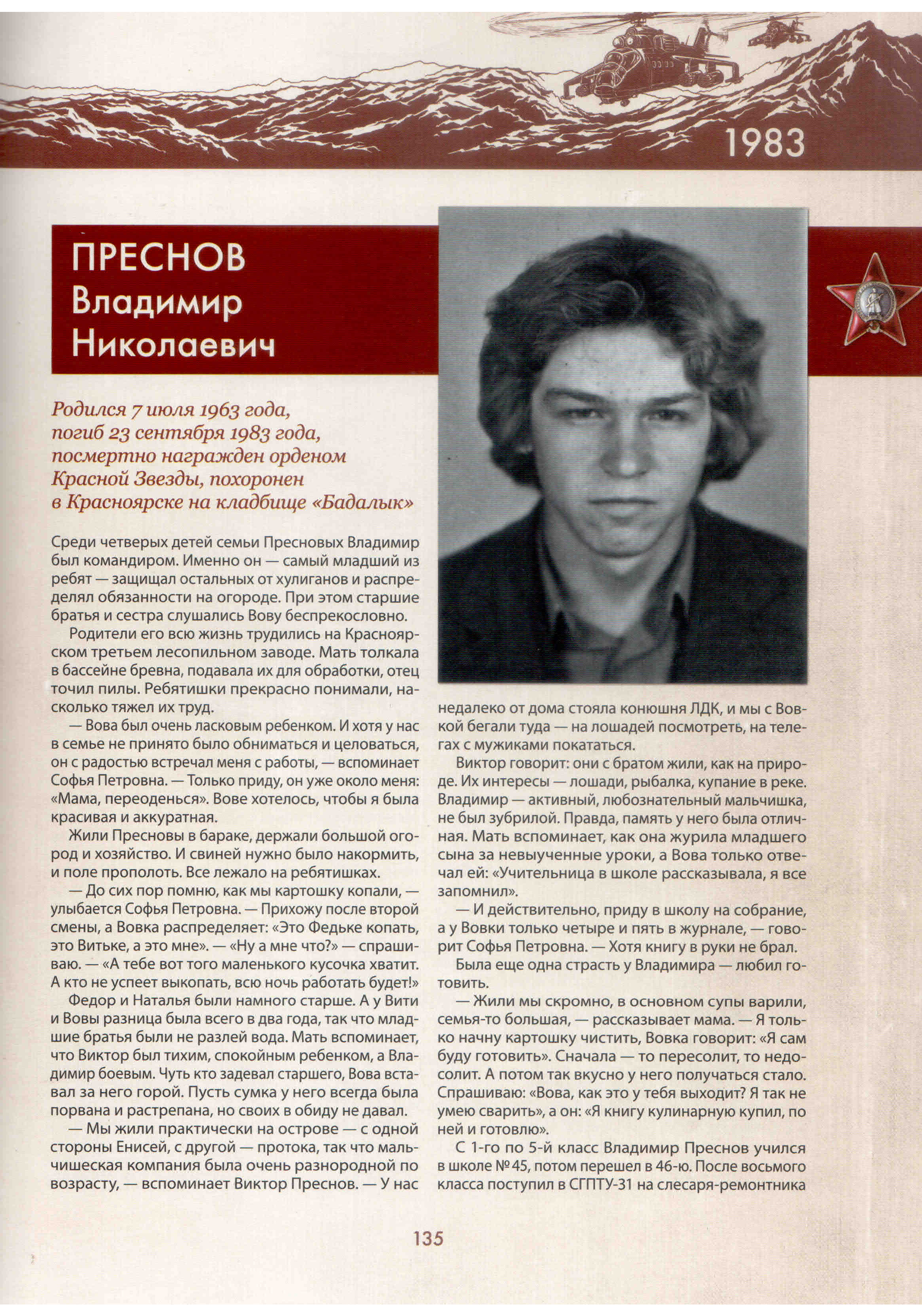 1983

ПРЕСНОВ
Владимир
Николаевич

Родился 7 июля 1963 года, погиб 23 сентября 1983 года, посмертно награжден орденом Красной Звезды, похоронен в Красноярске на кладбище «Бадалык»

Среди четверых детей семьи Пресновых Владимир был командиром. Именно он — самый младший из ребят — защищал остальных от хулиганов и распределял обязанности на огороде. При этом старшие братья и сестра слушались Вову беспрекословно.

Родители его всю жизнь трудились на Красноярском третьем лесопильном заводе. Мать толкала в бассейне бревна, подавала их для обработки, отец точил пилы. Ребятишки прекрасно понимали, насколько тяжел их труд.

— Вова был очень ласковым ребенком. И хотя у нас в семье не принято было обниматься и целоваться, он с радостью встречал меня с работы, — вспоминает Софья Петровна. — Только приду, он уже около меня: «Мама, переоденься». Вове хотелось, чтобы я была красивая и аккуратная.

Жили Пресновы в бараке, держали большой огород и хозяйство. И свиней нужно было накормить, и поле прополоть. Все лежало на ребятишках.

— До сих пор помню, как мы картошку копали, — улыбается Софья Петровна. — Прихожу после второй смены, а Вовка распределяет: «Это Федьке копать, это Витьке, а это мне». — «Ну а мне что?» — спрашиваю. — «А тебе вот того маленького кусочка хватит. А кто не успеет выкопать, всю ночь работать будет!»

Федор и Наталья были намного старше. А у Вити и Вовы разница была всего в два года, так что младшие братья были не разлей вода. Мать вспоминает, что Виктор был тихим, спокойным ребенком, а Владимир боевым. Чуть кто задевал старшего, Вова вставал за него горой. Пусть сумка у него всегда была порвана и растрепана, но своих в обиду не давал.

— Мы жили практически на острове — с одной стороны Енисей, с другой — протока, так что мальчишеская компания была очень разнородной по возрасту, — вспоминает Виктор Преснов. — У нас недалеко от дома стояла конюшня ЛДК, и мы с Вовкой бегали туда — на лошадей посмотреть, на телегах с мужиками покататься.

Виктор говорит: они с братом жили, как на природе. Их интересы — лошади, рыбалка, купание в реке. Владимир — активный, любознательный мальчишка, не был зубрилой. Правда, память у него была отличная. Мать вспоминает, как она журила младшего сына за невыученные уроки, а Вова только отвечал ей: «Учительница в школе рассказывала, я все запомнил».

— И действительно, приду в школу на собрание, а у Вовки только четыре и пять в журнале, — говорит Софья Петровна. — Хотя книгу в руки не брал.

Была еще одна страсть у Владимира — любил готовить.

— Жили мы скромно, в основном супы варили, семья-то большая, — рассказывает мама. — Я только начну картошку чистить, Вовка говорит: «Я сам буду готовить». Сначала — то пересолит, то недосолит. А потом так вкусно у него получаться стало. Спрашиваю: «Вова, как это у тебя выходит? Я так не умею сварить», а он: «Я книгу кулинарную купил, по ней и готовлю».

С 1-го по 5-й класс Владимир Преснов учился в школе № 45, потом перешел в 46-ю. После восьмого класса поступил в СГПТУ-31 на слесаря-ремонтника

135